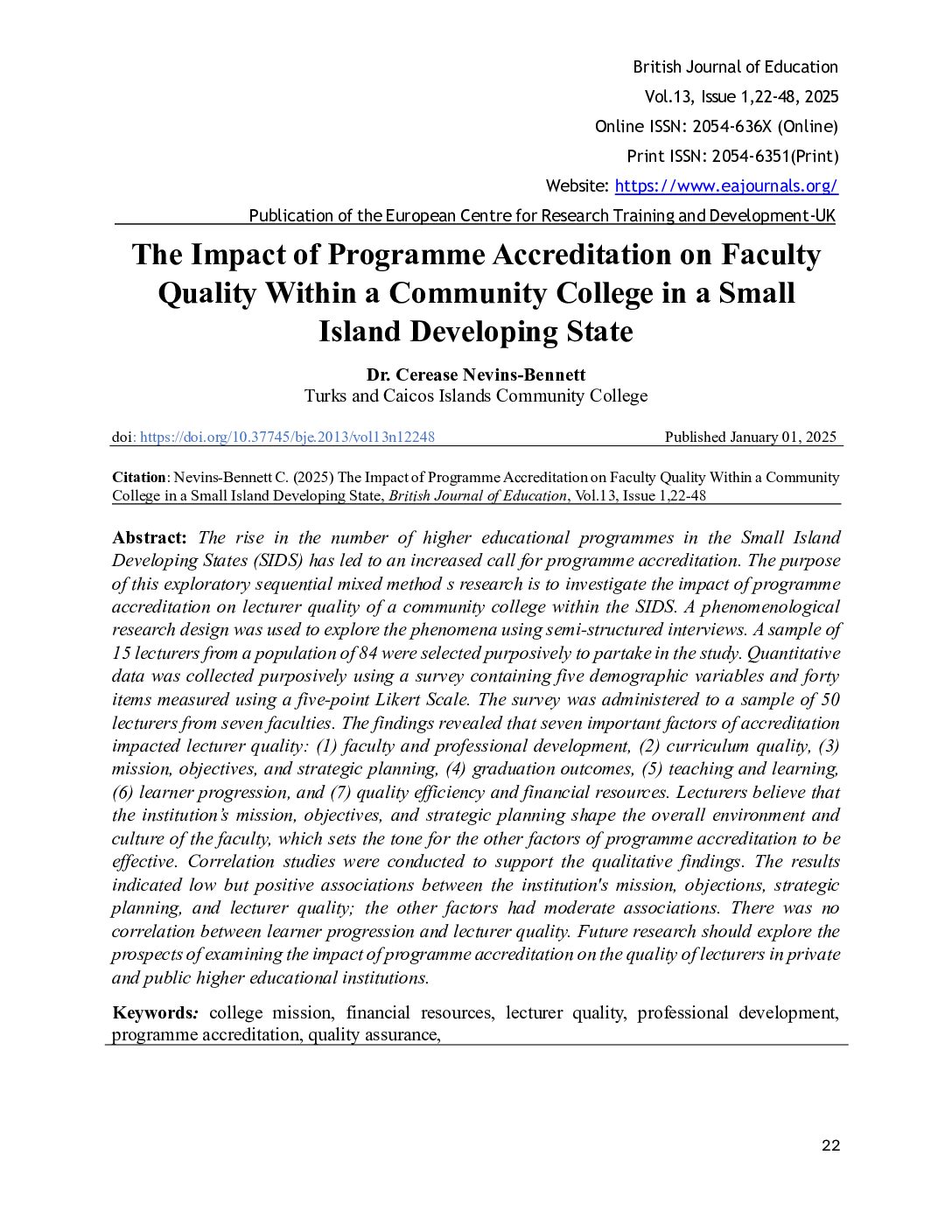 British Journal of Education
Vol.13, Issue 1,22-48, 2025
Online ISSN: 2054-636X (Online)
Print ISSN: 2054-6351(Print)
Website: https://www.eajournals.org/
Publication of the European Centre for Research Training and Development-UK

The Impact of Programme Accreditation on Faculty Quality Within a Community College in a Small Island Developing State

Dr. Cerease Nevins-Bennett
Turks and Caicos Islands Community College

doi: https://doi.org/10.37745/bje.2013/vol13n12248 Published January 01, 2025

Citation: Nevins-Bennett C. (2025) The Impact of Programme Accreditation on Faculty Quality Within a Community College in a Small Island Developing State, British Journal of Education, Vol.13, Issue 1,22-48

Abstract: The rise in the number of higher educational programmes in the Small Island Developing States (SIDS) has led to an increased call for programme accreditation. The purpose of this exploratory sequential mixed method s research is to investigate the impact of programme accreditation on lecturer quality of a community college within the SIDS. A phenomenological research design was used to explore the phenomena using semi-structured interviews. A sample of 15 lecturers from a population of 84 were selected purposively to partake in the study. Quantitative data was collected purposively using a survey containing five demographic variables and forty items measured using a five-point Likert Scale. The survey was administered to a sample of 50 lecturers from seven faculties. The findings revealed that seven important factors of accreditation impacted lecturer quality: (1) faculty and professional development, (2) curriculum quality, (3) mission, objectives, and strategic planning, (4) graduation outcomes, (5) teaching and learning, (6) learner progression, and (7) quality efficiency and financial resources. Lecturers believe that the institution's mission, objectives, and strategic planning shape the overall environment and culture of the faculty, which sets the tone for the other factors of programme accreditation to be effective. Correlation studies were conducted to support the qualitative findings. The results indicated low but positive associations between the institution's mission, objections, strategic planning, and lecturer quality; the other factors had moderate associations. There was no correlation between learner progression and lecturer quality. Future research should explore the prospects of examining the impact of programme accreditation on the quality of lecturers in private and public higher educational institutions.

Keywords: college mission, financial resources, lecturer quality, professional development, programme accreditation, quality assurance,

22